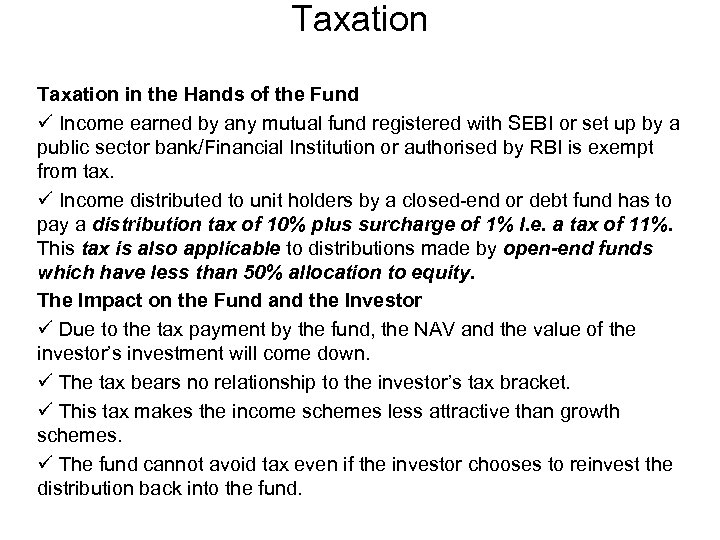 Taxation

Taxation in the Hands of the Fund

✓ Income earned by any mutual fund registered with SEBI or set up by a public sector bank/Financial Institution or authorised by RBI is exempt from tax.

✓ Income distributed to unit holders by a closed-end or debt fund has to pay a distribution tax of 10% plus surcharge of 1% I.e. a tax of 11%. This tax is also applicable to distributions made by open-end funds which have less than 50% allocation to equity.

The Impact on the Fund and the Investor

✓ Due to the tax payment by the fund, the NAV and the value of the investor's investment will come down.

✓ The tax bears no relationship to the investor's tax bracket.

✓ This tax makes the income schemes less attractive than growth schemes.

✓ The fund cannot avoid tax even if the investor chooses to reinvest the distribution back into the fund.